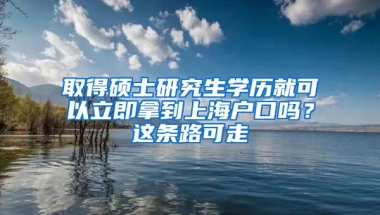 取得硕士研究生学历就可以立即拿到上海户口吗？这条路可走